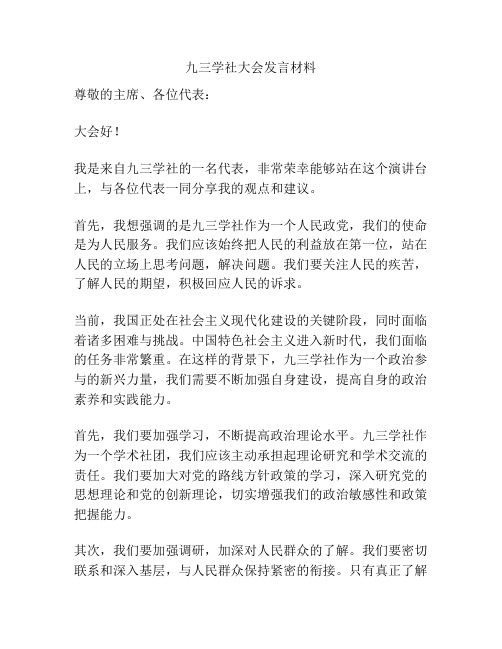 九三学社大会发言材料

尊敬的主席、各位代表：

大会好！

我是来自九三学社的一名代表，非常荣幸能够站在这个演讲台上，与各位代表一同分享我的观点和建议。

首先，我想强调的是九三学社作为一个人民政党，我们的使命是为人民服务。我们应该始终把人民的利益放在第一位，站在人民的立场上思考问题，解决问题。我们要关注人民的疾苦，了解人民的期望，积极回应人民的诉求。

当前，我国正处在社会主义现代化建设的关键阶段，同时面临着诸多困难与挑战。中国特色社会主义进入新时代，我们面临的任务非常繁重。在这样的背景下，九三学社作为一个政治参与的新兴力量，我们需要不断加强自身建设，提高自身的政治素养和实践能力。

首先，我们要加强学习，不断提高政治理论水平。九三学社作为一个学术社团，我们应该主动承担起理论研究和学术交流的责任。我们要加大对党的路线方针政策的学习，深入研究党的思想理论和党的创新理论，切实增强我们的政治敏感性和政策把握能力。

其次，我们要加强调研，加深对人民群众的了解。我们要密切联系和深入基层，与人民群众保持紧密的衔接。只有真正了解